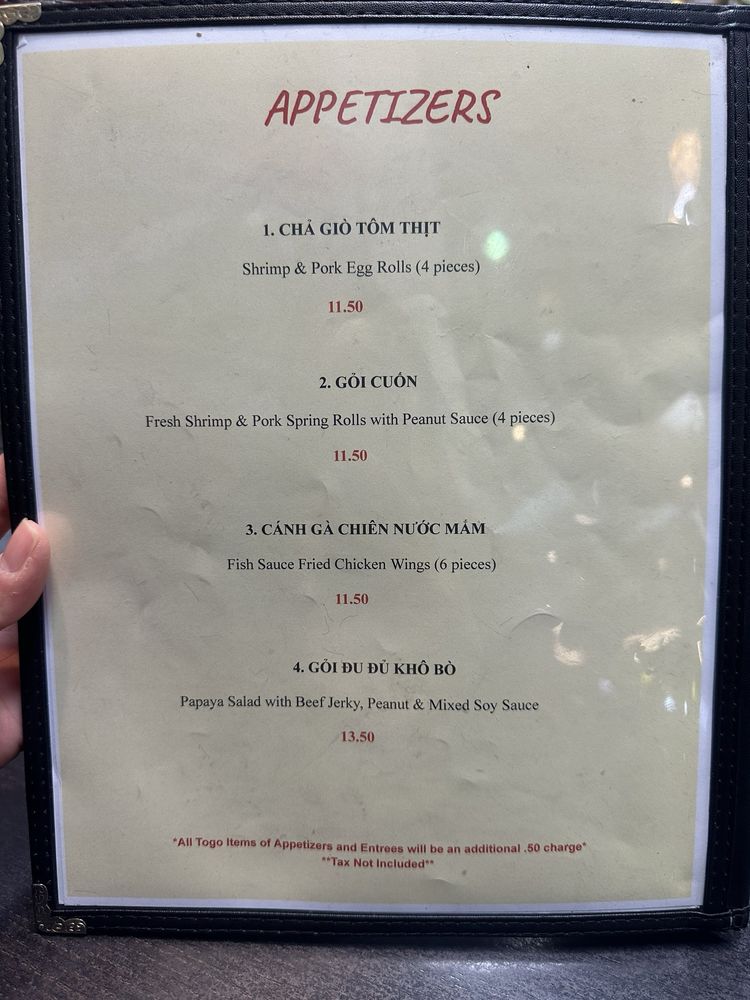 APPETIZERS

1. CHẢ GIÒ TÔM THỊT

Shrimp & Pork Egg Rolls (4 pieces)

11.50

2. GỎI CUỐN

Fresh Shrimp & Pork Spring Rolls with Peanut Sauce (4 pieces)

11.50

3. CÁNH GÀ CHIÊN NƯỚC MẮM

Fish Sauce Fried Chicken Wings (6 pieces)

11.50

4. GỎI ĐU ĐỦ KHÔ BÒ

Papaya Salad with Beef Jerky, Peanut & Mixed Soy Sauce

13.50

*All Togo Items of Appetizers and Entrees will be an additional .50 charge*
**Tax Not Included**